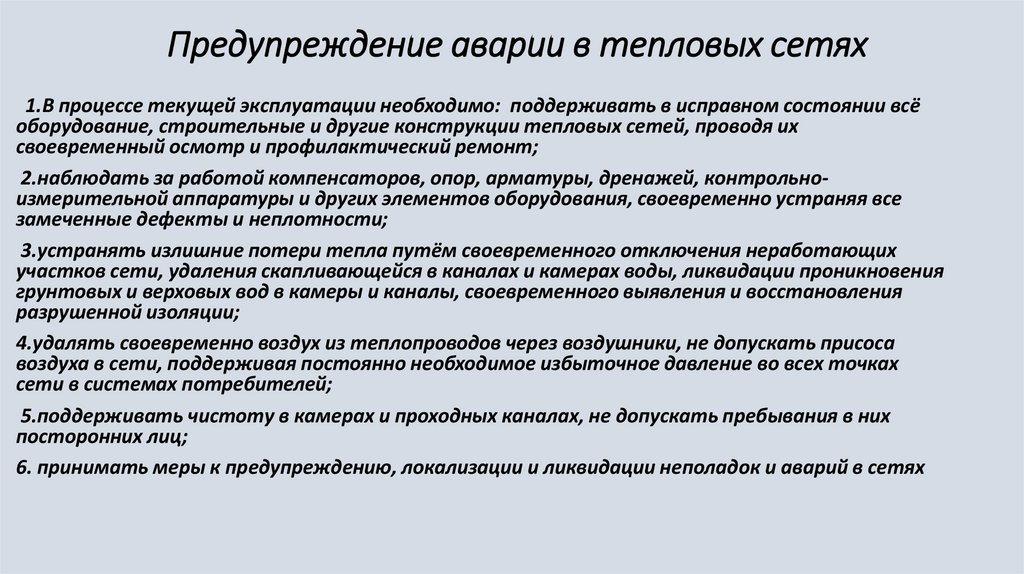 Предупреждение аварии в тепловых сетях

1.В процессе текущей эксплуатации необходимо: поддерживать в исправном состоянии всё оборудование, строительные и другие конструкции тепловых сетей, проводя их своевременный осмотр и профилактический ремонт;

2.наблюдать за работой компенсаторов, опор, арматуры, дренажей, контрольно-измерительной аппаратуры и других элементов оборудования, своевременно устраняя все замеченные дефекты и неплотности;

3.устранять излишние потери тепла путём своевременного отключения неработающих участков сети, удаления скапливающейся в каналах и камерах воды, ликвидации проникновения грунтовых и верховых вод в камеры и каналы, своевременного выявления и восстановления разрушенной изоляции;

4.удалять своевременно воздух из теплопроводов через воздушники, не допускать присоса воздуха в сети, поддерживая постоянно необходимое избыточное давление во всех точках сети в системах потребителей;

5.поддерживать чистоту в камерах и проходных каналах, не допускать пребывания в них посторонних лиц;

6. принимать меры к предупреждению, локализации и ликвидации неполадок и аварий в сетях